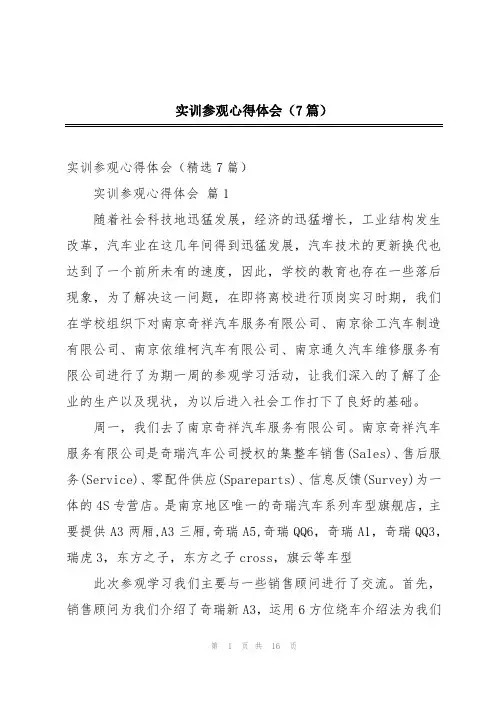 实训参观心得体会（7篇）

实训参观心得体会（精选7篇）

实训参观心得体会 篇1

随着社会科技地迅猛发展，经济的迅猛增长，工业结构发生改革，汽车业在这几年间得到迅猛发展，汽车技术的更新换代也达到了一个前所未有的速度，因此，学校的教育也存在一些落后现象，为了解决这一问题，在即将离校进行顶岗实习时期，我们在学校组织下对南京奇祥汽车服务有限公司、南京徐工汽车制造有限公司、南京依维柯汽车有限公司、南京通久汽车维修服务有限公司进行了为期一周的参观学习活动，让我们深入的了解了企业的生产以及现状，为以后进入社会工作打下了良好的基础。

周一，我们去了南京奇祥汽车服务有限公司。南京奇祥汽车服务有限公司是奇瑞汽车公司授权的集整车销售(Sales)、售后服务(Service)、零配件供应(Spareparts)、信息反馈(Survey)为一体的4S专营店。是南京地区唯一的奇瑞汽车系列车型旗舰店，主要提供A3两厢,A3三厢,奇瑞A5,奇瑞QQ6，奇瑞A1，奇瑞QQ3，瑞虎3，东方之子，东方之子cross，旗云等车型

此次参观学习我们主要与一些销售顾问进行了交流。首先，销售顾问为我们介绍了奇瑞新A3，运用6方位绕车介绍法为我们

第 1 页 共 16 页